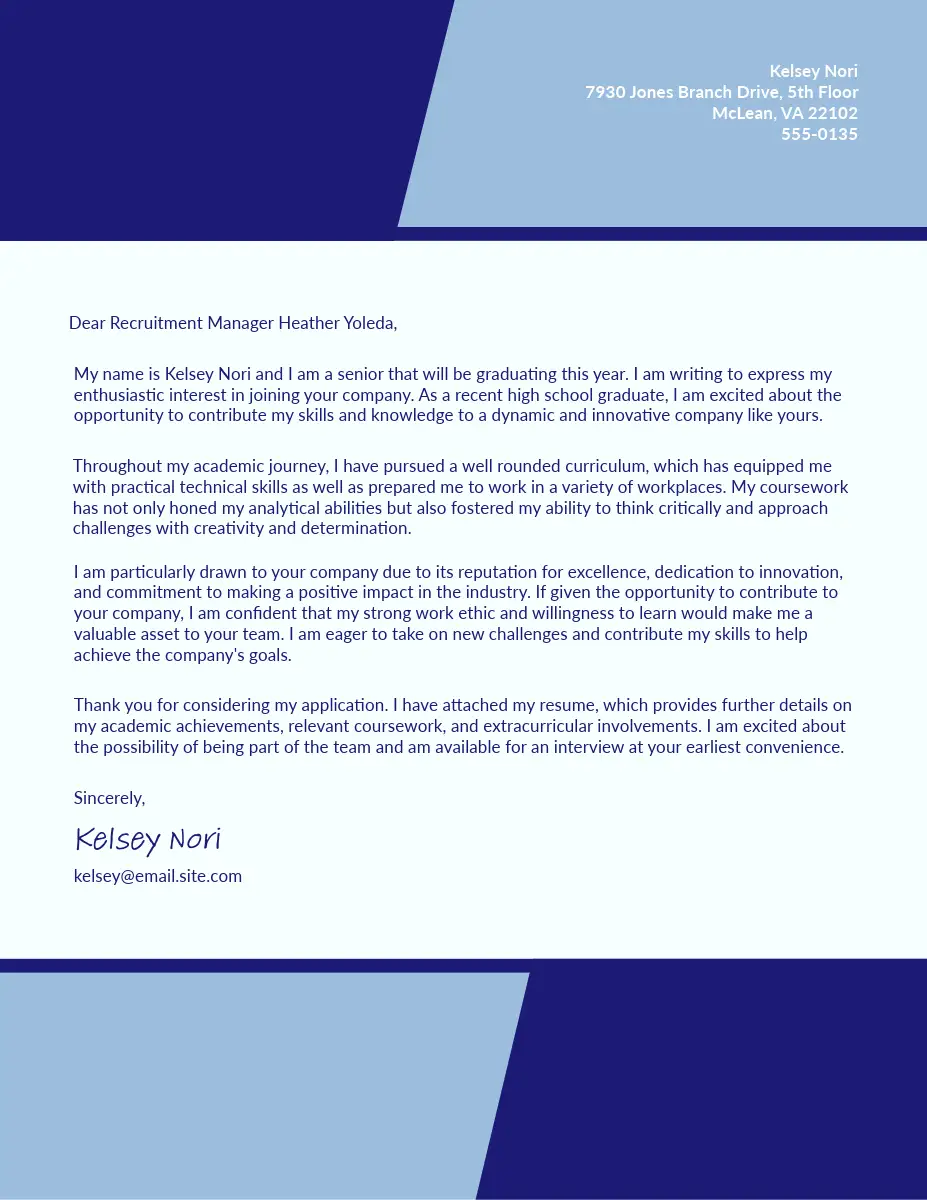 Kelsey Nori
7930 Jones Branch Drive, 5th Floor
McLean, VA 22102
555-0135

Dear Recruitment Manager Heather Yoleda,

My name is Kelsey Nori and I am a senior that will be graduating this year. I am writing to express my enthusiastic interest in joining your company. As a recent high school graduate, I am excited about the opportunity to contribute my skills and knowledge to a dynamic and innovative company like yours.

Throughout my academic journey, I have pursued a well rounded curriculum, which has equipped me with practical technical skills as well as prepared me to work in a variety of workplaces. My coursework has not only honed my analytical abilities but also fostered my ability to think critically and approach challenges with creativity and determination.

I am particularly drawn to your company due to its reputation for excellence, dedication to innovation, and commitment to making a positive impact in the industry. If given the opportunity to contribute to your company, I am confident that my strong work ethic and willingness to learn would make me a valuable asset to your team. I am eager to take on new challenges and contribute my skills to help achieve the company's goals.

Thank you for considering my application. I have attached my resume, which provides further details on my academic achievements, relevant coursework, and extracurricular involvements. I am excited about the possibility of being part of the team and am available for an interview at your earliest convenience.

Sincerely,

Kelsey Nori

kelsey@email.site.com